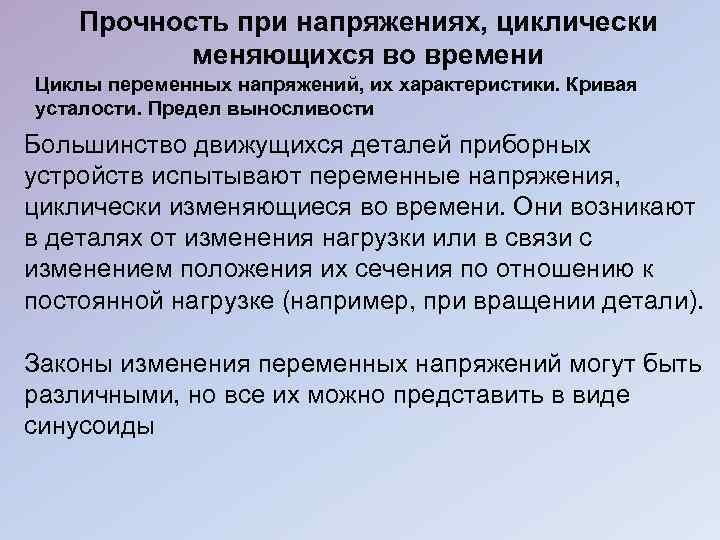 Прочность при напряжениях, циклически меняющихся во времени

Циклы переменных напряжений, их характеристики. Кривая усталости. Предел выносливости

Большинство движущихся деталей приборных устройств испытывают переменные напряжения, циклически изменяющиеся во времени. Они возникают в деталях от изменения нагрузки или в связи с изменением положения их сечения по отношению к постоянной нагрузке (например, при вращении детали).

Законы изменения переменных напряжений могут быть различными, но все их можно представить в виде синусоиды